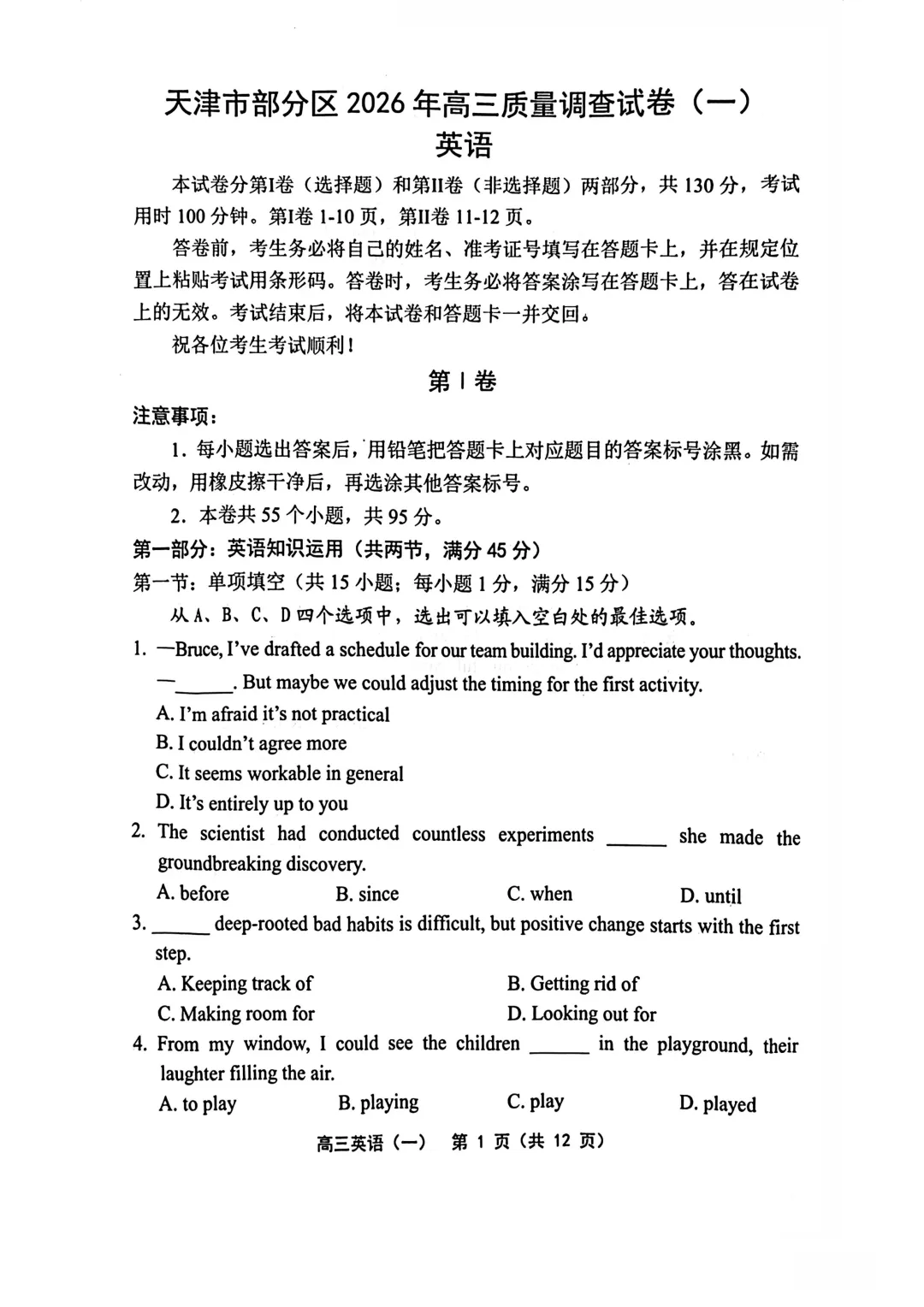 天津市部分区 2026 年高三质量调查试卷（一）
英语

本试卷分第I卷（选择题）和第II卷（非选择题）两部分，共 130 分，考试用时 100 分钟。第I卷 1-10 页，第II卷 11-12 页。

答卷前，考生务必将自己的姓名、准考证号填写在答题卡上，并在规定位置上粘贴考试用条形码。答卷时，考生务必将答案涂写在答题卡上，答在试卷上的无效。考试结束后，将本试卷和答题卡一并交回。

祝各位考生考试顺利！

第 I 卷

注意事项：

1. 每小题选出答案后，用铅笔把答题卡上对应题目的答案标号涂黑。如需改动，用橡皮擦干净后，再选涂其他答案标号。

2. 本卷共 55 个小题，共 95 分。

第一部分：英语知识运用（共两节，满分 45 分）

第一节：单项填空（共 15 小题；每小题 1 分，满分 15 分）

从 A、B、C、D 四个选项中，选出可以填入空白处的最佳选项。

1. —Bruce, I've drafted a schedule for our team building. I'd appreciate your thoughts.
—______. But maybe we could adjust the timing for the first activity.
A. I'm afraid it's not practical
B. I couldn't agree more
C. It seems workable in general
D. It's entirely up to you

2. The scientist had conducted countless experiments ______ she made the groundbreaking discovery.
A. before B. since C. when D. until

3. ______ deep-rooted bad habits is difficult, but positive change starts with the first step.
A. Keeping track of B. Getting rid of
C. Making room for D. Looking out for

4. From my window, I could see the children ______ in the playground, their laughter filling the air.
A. to play B. playing C. play D. played

高三英语（一） 第 1 页（共 12 页）